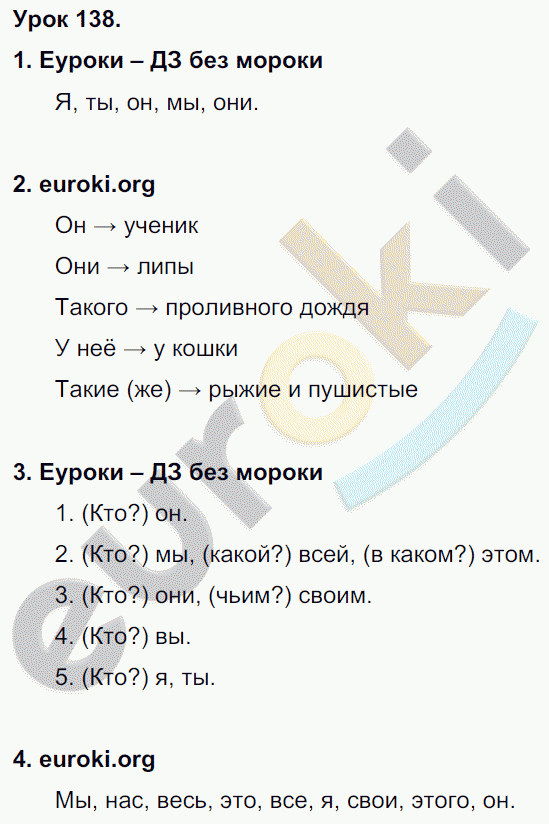 Урок 138.

1. Еуроки – ДЗ без мороки

Я, ты, он, мы, они.

2. euroki.org

Он → ученик

Они → липы

Такого → проливного дождя

У неё → у кошки

Такие (же) → рыжие и пушистые

3. Еуроки – ДЗ без мороки

1. (Кто?) он.

2. (Кто?) мы, (какой?) всей, (в каком?) этом.

3. (Кто?) они, (чьим?) своим.

4. (Кто?) вы.

5. (Кто?) я, ты.

4. euroki.org

Мы, нас, весь, это, все, я, свои, этого, он.

euroki